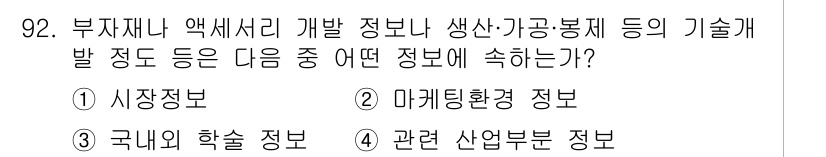 92. 부자재나 액세서리 개발 정보나 생산·가공·봉제 등의 기술개발 정도 등은 다음 중 어떤 정보에 속하는가?

① 시장정보
② 마케팅환경 정보
③ 국내외 학술 정보
④ 관련 산업부분 정보